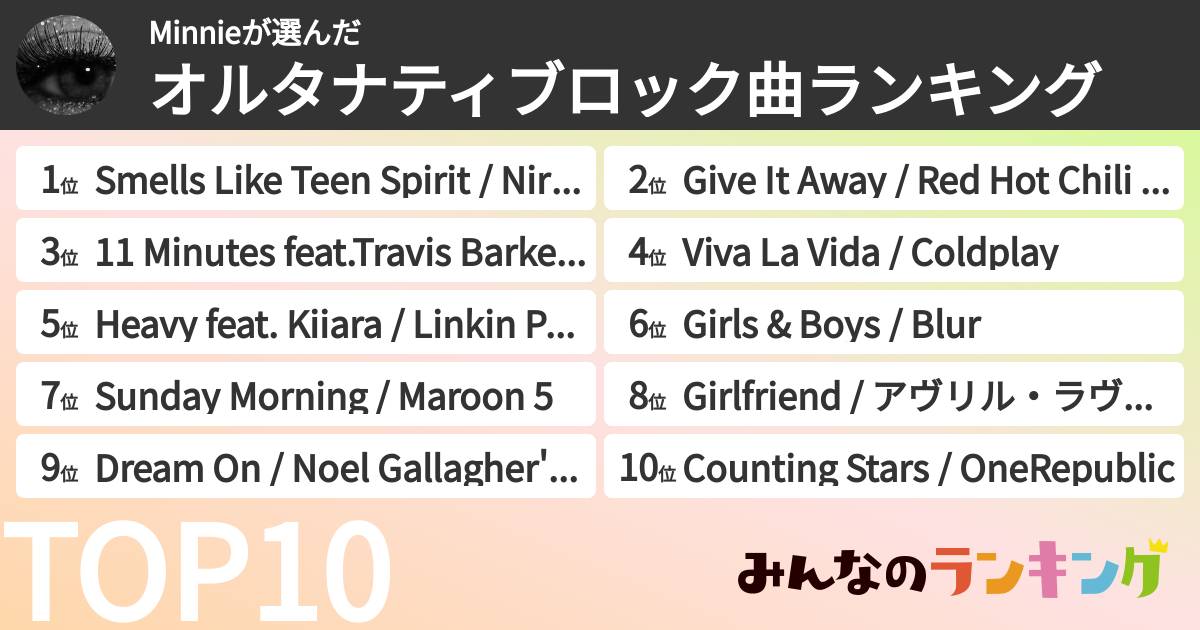 Minnieが選んだ
オルタナティブロック曲ランキング

1位 Smells Like Teen Spirit / Nir...
2位 Give It Away / Red Hot Chili ...
3位 11 Minutes feat.Travis Barke...
4位 Viva La Vida / Coldplay
5位 Heavy feat. Kiiara / Linkin P...
6位 Girls & Boys / Blur
7位 Sunday Morning / Maroon 5
8位 Girlfriend / アヴリル・ラヴ...
9位 Dream On / Noel Gallagher'...
10位 Counting Stars / OneRepublic

TOP10

みんなのランキング